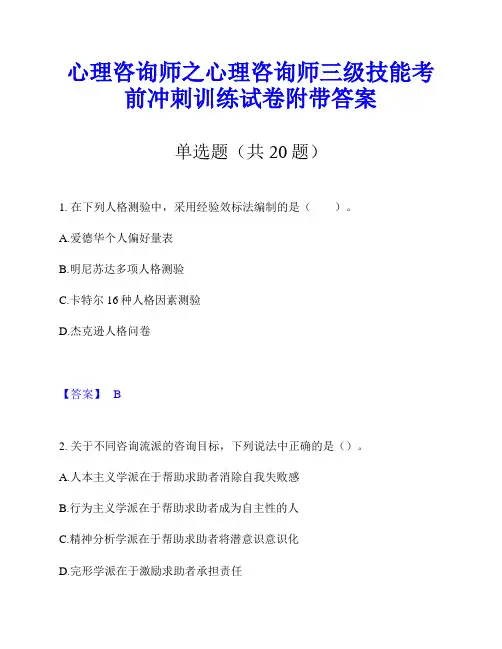 心理咨询师之心理咨询师三级技能考前冲刺训练试卷附带答案

单选题（共 20 题）

1. 在下列人格测验中，采用经验效标法编制的是（　　）。

A.爱德华个人偏好量表

B.明尼苏达多项人格测验

C.卡特尔 16 种人格因素测验

D.杰克逊人格问卷

【答案】 B

2. 关于不同咨询流派的咨询目标，下列说法中正确的是（）。

A.人本主义学派在于帮助求助者消除自我失败感

B.行为主义学派在于帮助求助者成为自主性的人

C.精神分析学派在于帮助求助者将潜意识意识化

D.完形学派在于激励求助者承担责任